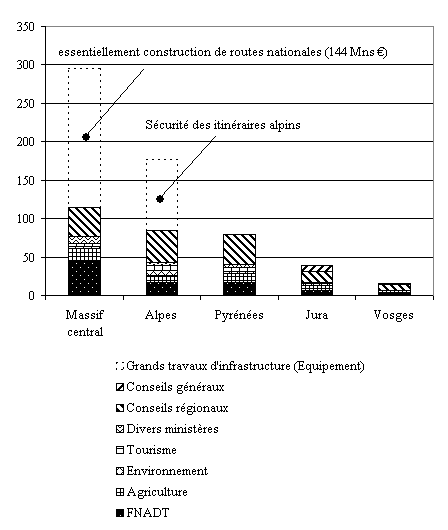 350
300
250
200
150
100
50
0

essentiellement construction de routes nationales (144 Mns €)

Sécurité des itinéraires alpins

Massif central
Alpes
Pyrénées
Jura
Vosges

Grands travaux d'infrastructure (Equipement)
Conseils généraux
Conseils régionaux
Divers ministères
Tourisme
Environnement
Agriculture
FNADT